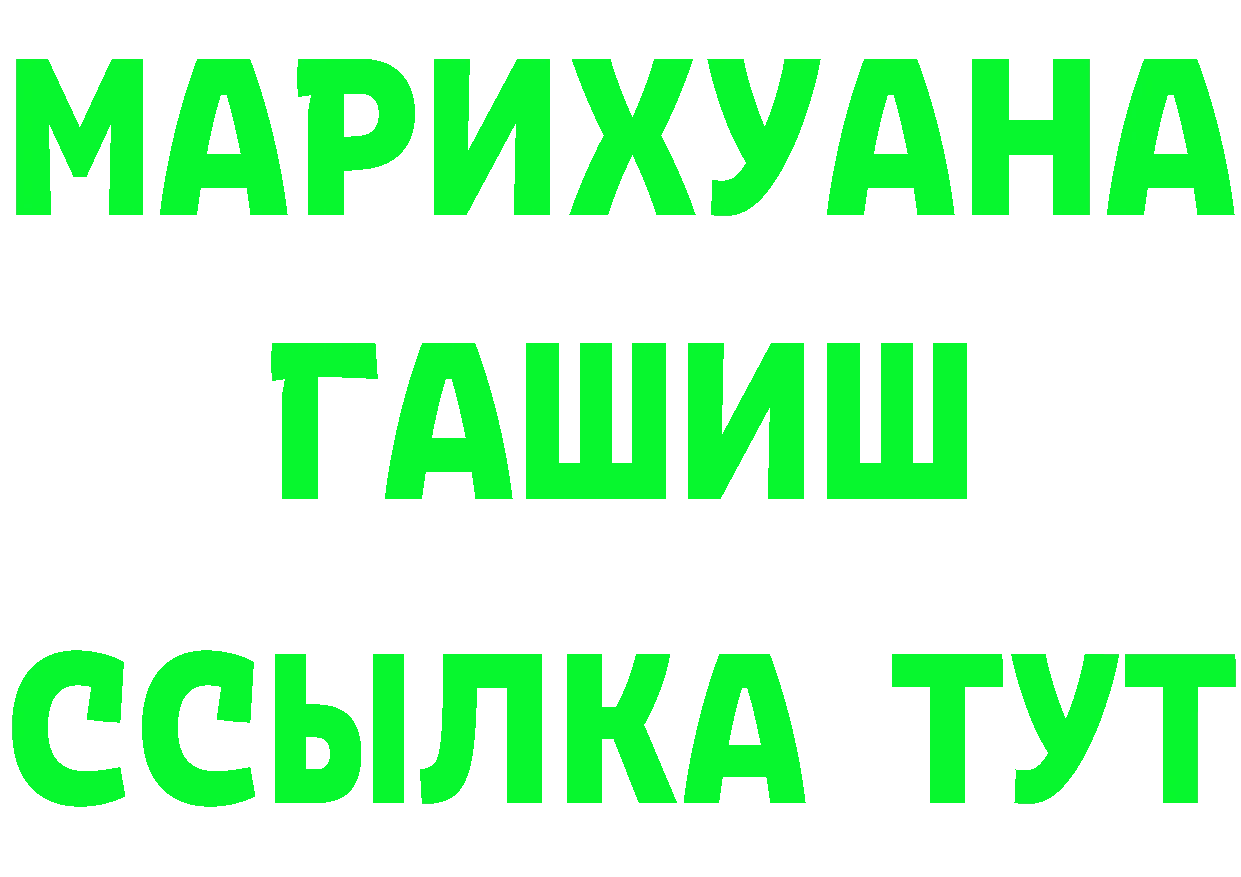 МАРИХУАНА
ГАШИШ
ССЫЛКА ТУТ